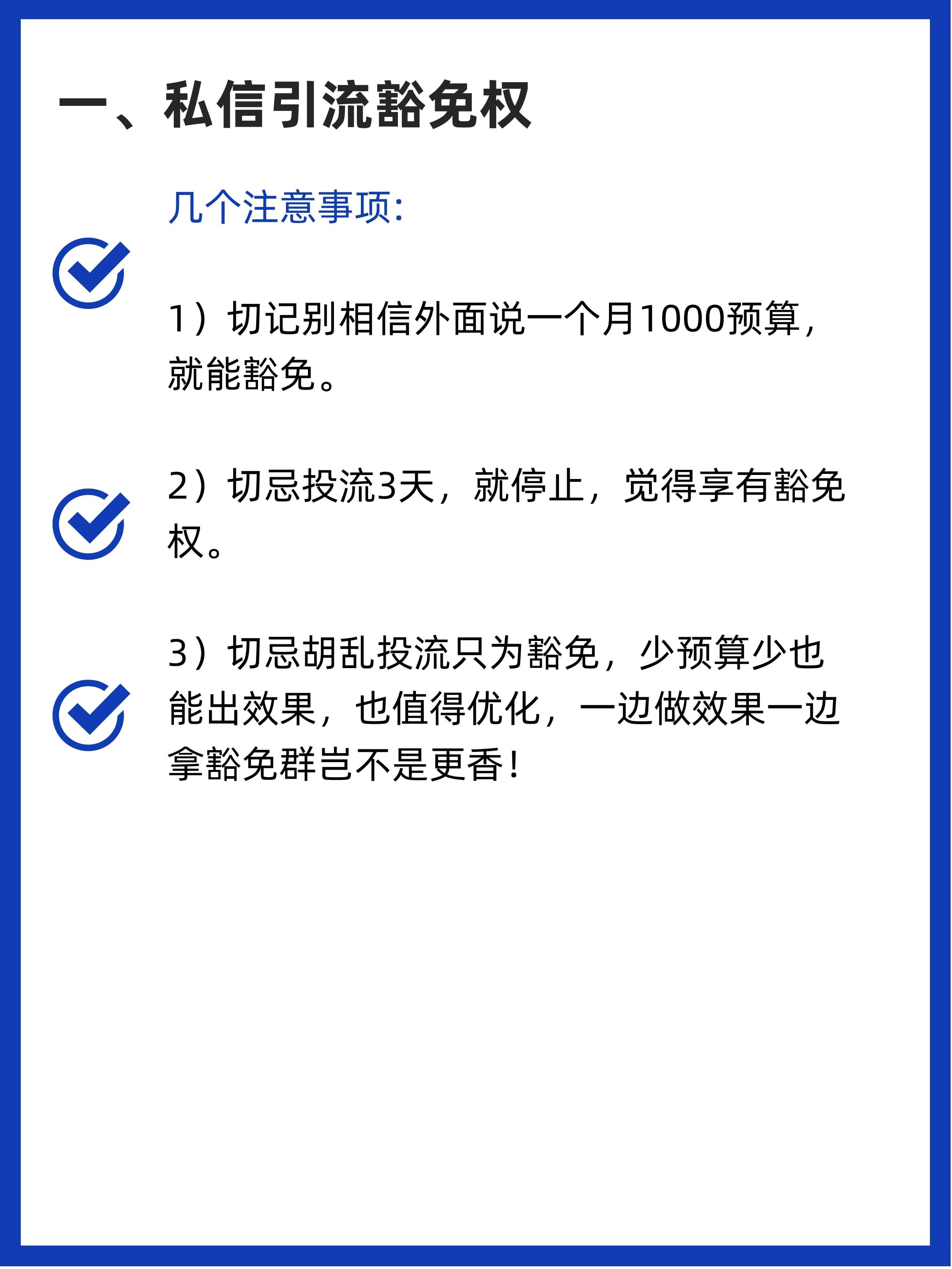 一、私信引流豁免权

几个注意事项:

1）切记别相信外面说一个月1000预算，就能豁免。

2）切忌投流3天，就停止，觉得享有豁免权。

3）切忌胡乱投流只为豁免，少预算少也能出效果，也值得优化，一边做效果一边拿豁免群岂不是更香！